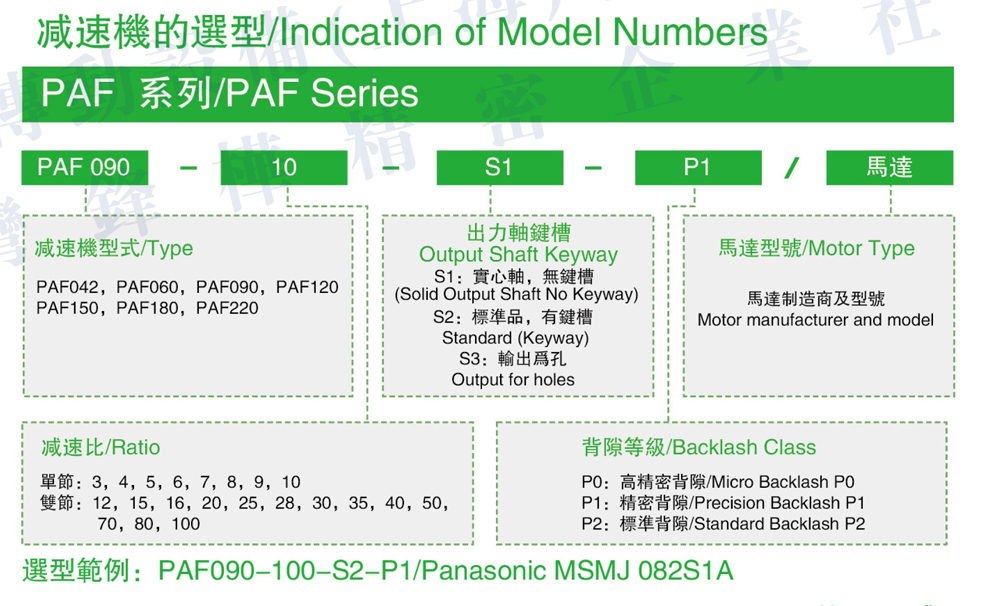 減速機的選型/Indication of Model Numbers

PAF 系列/PAF Series

PAF 090 – 10 – S1 – P1 / 馬達

減速機型式/Type

PAF042，PAF060，PAF090，PAF120
PAF150，PAF180，PAF220

出力軸鍵槽
Output Shaft Keyway
S1：實心軸，無鍵槽
(Solid Output Shaft No Keyway)
S2：標準品，有鍵槽
Standard (Keyway)
S3：輸出爲孔
Output for holes

馬達型號/Motor Type

馬達制造商及型號
Motor manufacturer and model

減速比/Ratio

單節：3，4，5，6，7，8，9，10
雙節：12，15，16，20，25，28，30，35，40，50，70，80，100

背隙等級/Backlash Class

P0：高精密背隙/Micro Backlash P0
P1：精密背隙/Precision Backlash P1
P2：標準背隙/Standard Backlash P2

選型範例：PAF090–100–S2–P1/Panasonic MSMJ 082S1A